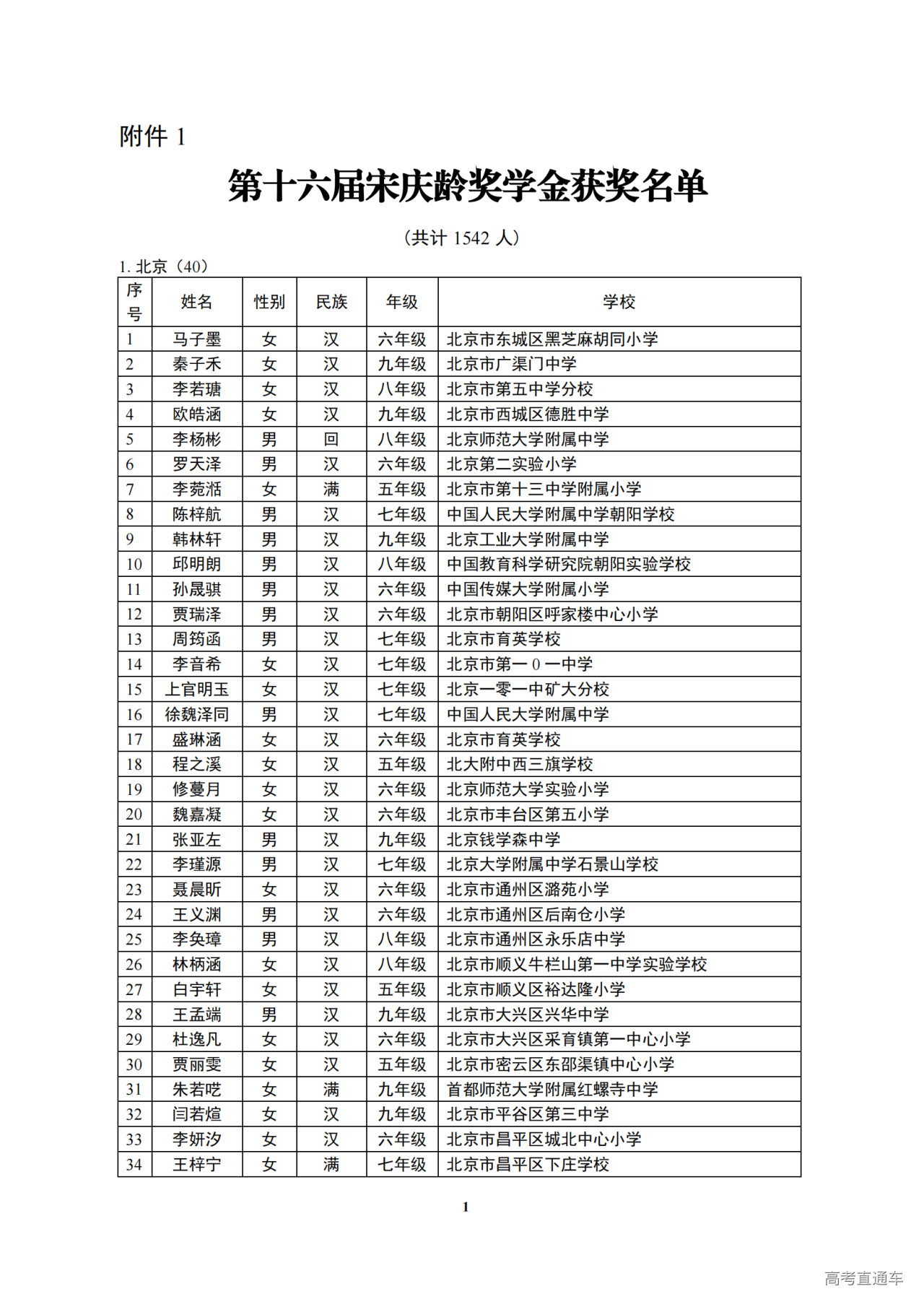 附件 1

第十六届宋庆龄奖学金获奖名单

（共计 1542 人）

1. 北京（40）

| 序号 | 姓名 | 性别 | 民族 | 年级 | 学校 |
|---|---|---|---|---|---|
| 1 | 马子墨 | 女 | 汉 | 六年级 | 北京市东城区黑芝麻胡同小学 |
| 2 | 秦子禾 | 女 | 汉 | 九年级 | 北京市广渠门中学 |
| 3 | 李若瑭 | 女 | 汉 | 八年级 | 北京市第五中学分校 |
| 4 | 欧皓涵 | 女 | 汉 | 九年级 | 北京市西城区德胜中学 |
| 5 | 李杨彬 | 男 | 回 | 八年级 | 北京师范大学附属中学 |
| 6 | 罗天泽 | 男 | 汉 | 六年级 | 北京第二实验小学 |
| 7 | 李菀湉 | 女 | 满 | 五年级 | 北京市第十三中学附属小学 |
| 8 | 陈梓航 | 男 | 汉 | 七年级 | 中国人民大学附属中学朝阳学校 |
| 9 | 韩林轩 | 男 | 汉 | 九年级 | 北京工业大学附属中学 |
| 10 | 邱明朗 | 男 | 汉 | 八年级 | 中国教育科学研究院朝阳实验学校 |
| 11 | 孙晟骐 | 男 | 汉 | 六年级 | 中国传媒大学附属小学 |
| 12 | 贾瑞泽 | 男 | 汉 | 六年级 | 北京市朝阳区呼家楼中心小学 |
| 13 | 周筠函 | 男 | 汉 | 七年级 | 北京市育英学校 |
| 14 | 李音希 | 女 | 汉 | 七年级 | 北京市第一 0 一中学 |
| 15 | 上官明玉 | 女 | 汉 | 七年级 | 北京一零一中矿大分校 |
| 16 | 徐魏泽同 | 男 | 汉 | 七年级 | 中国人民大学附属中学 |
| 17 | 盛琳涵 | 女 | 汉 | 六年级 | 北京市育英学校 |
| 18 | 程之溪 | 女 | 汉 | 五年级 | 北大附中西三旗学校 |
| 19 | 修蔓月 | 女 | 汉 | 六年级 | 北京师范大学实验小学 |
| 20 | 魏嘉凝 | 女 | 汉 | 六年级 | 北京市丰台区第五小学 |
| 21 | 张亚左 | 男 | 汉 | 九年级 | 北京钱学森中学 |
| 22 | 李瑾源 | 男 | 汉 | 七年级 | 北京大学附属中学石景山学校 |
| 23 | 聂晨昕 | 女 | 汉 | 六年级 | 北京市通州区潞苑小学 |
| 24 | 王义渊 | 男 | 汉 | 六年级 | 北京市通州区后南仓小学 |
| 25 | 李奂璋 | 男 | 汉 | 八年级 | 北京市通州区永乐店中学 |
| 26 | 林柄涵 | 女 | 汉 | 八年级 | 北京市顺义牛栏山第一中学实验学校 |
| 27 | 白宇轩 | 女 | 汉 | 五年级 | 北京市顺义区裕达隆小学 |
| 28 | 王孟端 | 男 | 汉 | 九年级 | 北京市大兴区兴华中学 |
| 29 | 杜逸凡 | 女 | 汉 | 六年级 | 北京市大兴区采育镇第一中心小学 |
| 30 | 贾丽雯 | 女 | 汉 | 五年级 | 北京市密云区东邵渠镇中心小学 |
| 31 | 朱若呓 | 女 | 满 | 九年级 | 首都师范大学附属红螺寺中学 |
| 32 | 闫若煊 | 女 | 汉 | 九年级 | 北京市平谷区第三中学 |
| 33 | 李妍汐 | 女 | 汉 | 六年级 | 北京市昌平区城北中心小学 |
| 34 | 王梓宁 | 女 | 满 | 七年级 | 北京市昌平区下庄学校 |

1

高考直通车